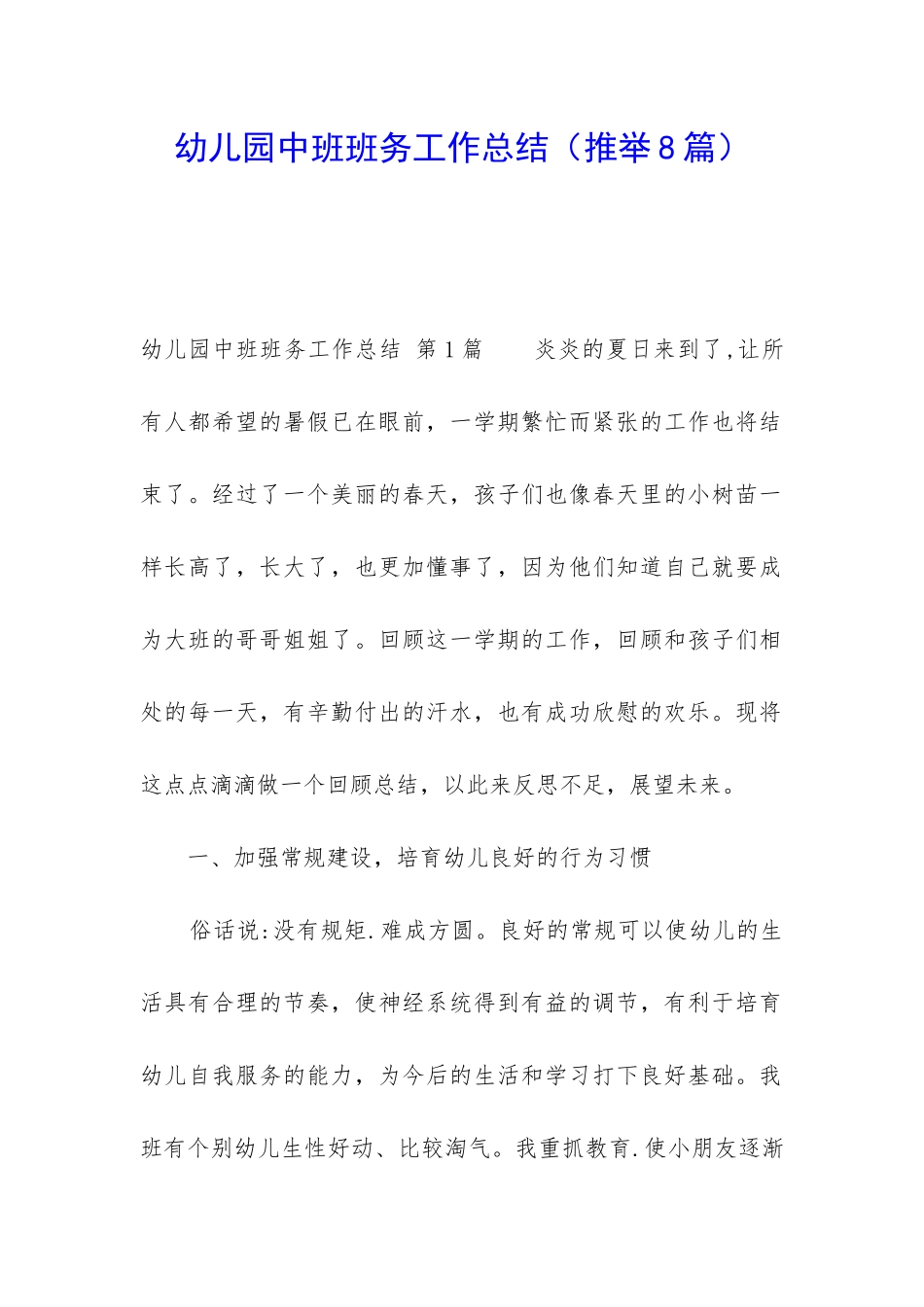 幼儿园中班班务工作总结（推举8篇）

幼儿园中班班务工作总结 第1篇 炎炎的夏日来到了,让所有人都希望的暑假已在眼前，一学期繁忙而紧张的工作也将结束了。经过了一个美丽的春天，孩子们也像春天里的小树苗一样长高了，长大了，也更加懂事了，因为他们知道自己就要成为大班的哥哥姐姐了。回顾这一学期的工作，回顾和孩子们相处的每一天，有辛勤付出的汗水，也有成功欣慰的欢乐。现将这点点滴滴做一个回顾总结，以此来反思不足，展望未来。

一、加强常规建设，培育幼儿良好的行为习惯

俗话说:没有规矩.难成方圆。良好的常规可以使幼儿的生活具有合理的节奏，使神经系统得到有益的调节，有利于培育幼儿自我服务的能力，为今后的生活和学习打下良好基础。我班有个别幼儿生性好动、比较淘气。我重抓教育.使小朋友逐渐